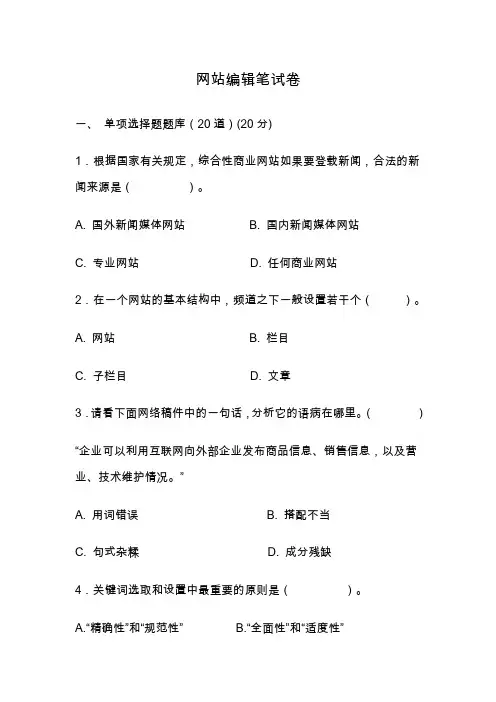 网站编辑笔试卷

一、 单项选择题题库（20 道）(20 分)

1．根据国家有关规定，综合性商业网站如果要登载新闻，合法的新闻来源是（ ）。

A. 国外新闻媒体网站

B. 国内新闻媒体网站

C. 专业网站

D. 任何商业网站

2．在一个网站的基本结构中，频道之下一般设置若干个（ ）。

A. 网站

B. 栏目

C. 子栏目

D. 文章

3．请看下面网络稿件中的一句话，分析它的语病在哪里。( )

“企业可以利用互联网向外部企业发布商品信息、销售信息，以及营业、技术维护情况。”

A. 用词错误

B. 搭配不当

C. 句式杂糅

D. 成分残缺

4．关键词选取和设置中最重要的原则是（ ）。

A.“精确性”和“规范性”

B.“全面性”和“适度性”